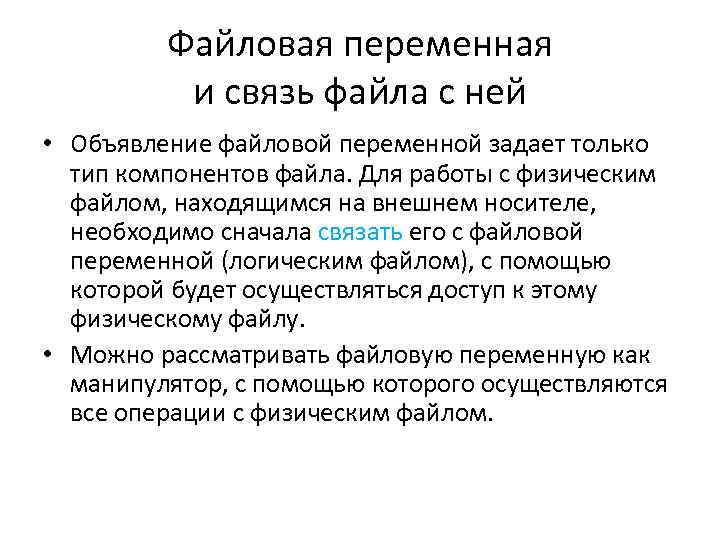 Файловая переменная и связь файла с ней

• Объявление файловой переменной задает только тип компонентов файла. Для работы с физическим файлом, находящимся на внешнем носителе, необходимо сначала связать его с файловой переменной (логическим файлом), с помощью которой будет осуществляться доступ к этому физическому файлу.

• Можно рассматривать файловую переменную как манипулятор, с помощью которого осуществляются все операции с физическим файлом.